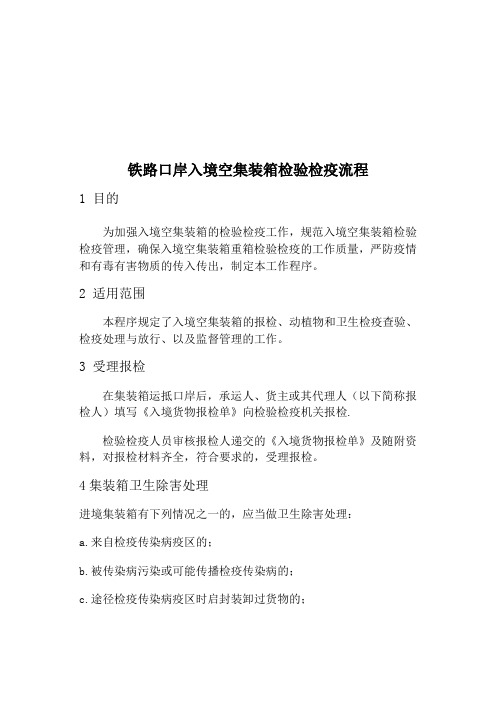 铁路口岸入境空集装箱检验检疫流程

1 目的

为加强入境空集装箱的检验检疫工作，规范入境空集装箱检验检疫管理，确保入境空集装箱重箱检验检疫的工作质量，严防疫情和有毒有害物质的传入传出，制定本工作程序。

2 适用范围

本程序规定了入境空集装箱的报检、动植物和卫生检疫查验、检疫处理与放行、以及监督管理的工作。

3 受理报检

在集装箱运抵口岸后，承运人、货主或其代理人（以下简称报检人）填写《入境货物报检单》向检验检疫机关报检.

检验检疫人员审核报检人递交的《入境货物报检单》及随附资料，对报检材料齐全，符合要求的，受理报检。

4 集装箱卫生除害处理

进境集装箱有下列情况之一的，应当做卫生除害处理：

a.来自检疫传染病疫区的；

b.被传染病污染或可能传播检疫传染病的；

c.途径检疫传染病疫区时启封装卸过货物的；